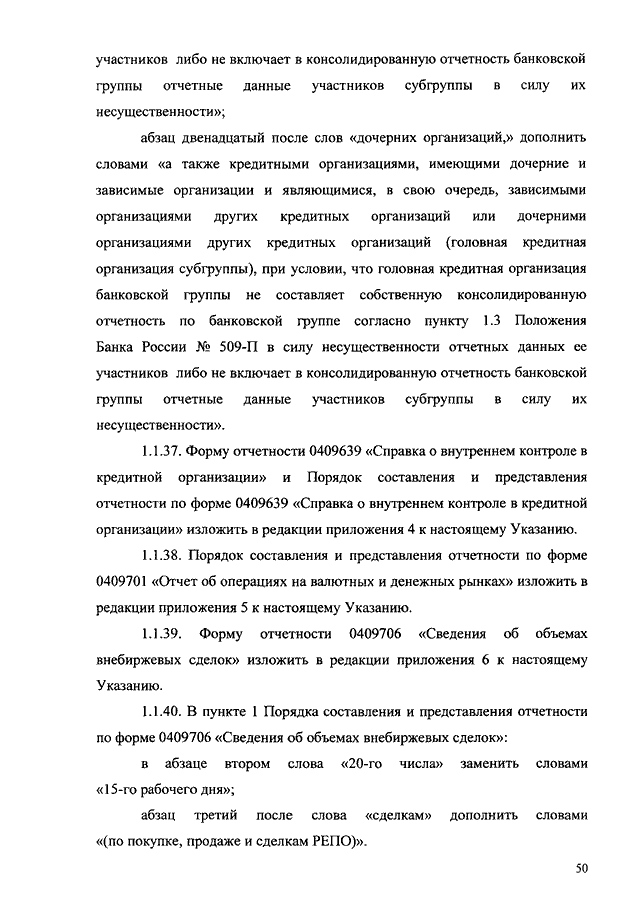 участников либо не включает в консолидированную отчетность банковской группы отчетные данные участников субгруппы в силу их несущественности»;

абзац двенадцатый после слов «дочерних организаций,» дополнить словами «а также кредитными организациями, имеющими дочерние и зависимые организации и являющимися, в свою очередь, зависимыми организациями других кредитных организаций или дочерними организациями других кредитных организаций (головная кредитная организация субгруппы), при условии, что головная кредитная организация банковской группы не составляет собственную консолидированную отчетность по банковской группе согласно пункту 1.3 Положения Банка России № 509-П в силу несущественности отчетных данных ее участников либо не включает в консолидированную отчетность банковской группы отчетные данные участников субгруппы в силу их несущественности».

1.1.37. Форму отчетности 0409639 «Справка о внутреннем контроле в кредитной организации» и Порядок составления и представления отчетности по форме 0409639 «Справка о внутреннем контроле в кредитной организации» изложить в редакции приложения 4 к настоящему Указанию.

1.1.38. Порядок составления и представления отчетности по форме 0409701 «Отчет об операциях на валютных и денежных рынках» изложить в редакции приложения 5 к настоящему Указанию.

1.1.39. Форму отчетности 0409706 «Сведения об объемах внебиржевых сделок» изложить в редакции приложения 6 к настоящему Указанию.

1.1.40. В пункте 1 Порядка составления и представления отчетности по форме 0409706 «Сведения об объемах внебиржевых сделок»:

в абзаце втором слова «20-го числа» заменить словами «15-го рабочего дня»;

абзац третий после слова «сделкам» дополнить словами «(по покупке, продаже и сделкам РЕПО)».

50